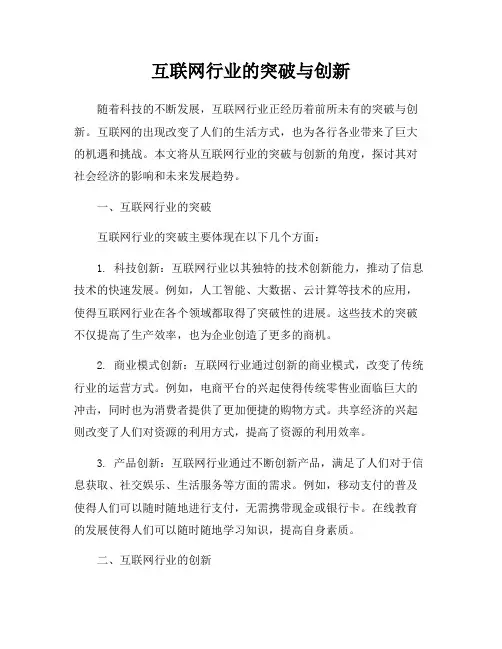 互联网行业的突破与创新

随着科技的不断发展，互联网行业正经历着前所未有的突破与创新。互联网的出现改变了人们的生活方式，也为各行各业带来了巨大的机遇和挑战。本文将从互联网行业的突破与创新的角度，探讨其对社会经济的影响和未来发展趋势。

一、互联网行业的突破

互联网行业的突破主要体现在以下几个方面：

1. 科技创新：互联网行业以其独特的技术创新能力，推动了信息技术的快速发展。例如，人工智能、大数据、云计算等技术的应用，使得互联网行业在各个领域都取得了突破性的进展。这些技术的突破不仅提高了生产效率，也为企业创造了更多的商机。

2. 商业模式创新：互联网行业通过创新的商业模式，改变了传统行业的运营方式。例如，电商平台的兴起使得传统零售业面临巨大的冲击，同时也为消费者提供了更加便捷的购物方式。共享经济的兴起则改变了人们对资源的利用方式，提高了资源的利用效率。

3. 产品创新：互联网行业通过不断创新产品，满足了人们对于信息获取、社交娱乐、生活服务等方面的需求。例如，移动支付的普及使得人们可以随时随地进行支付，无需携带现金或银行卡。在线教育的发展使得人们可以随时随地学习知识，提高自身素质。

二、互联网行业的创新